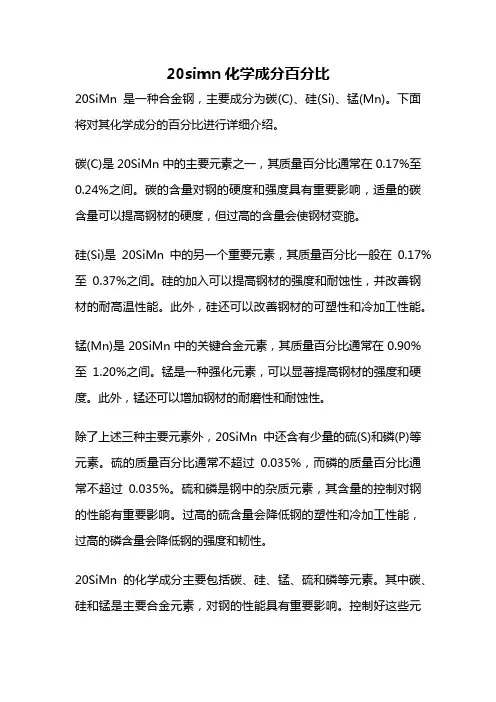 20simn 化学成分百分比

20SiMn 是一种合金钢，主要成分为碳(C)、硅(Si)、锰(Mn)。下面将对其化学成分的百分比进行详细介绍。

碳(C)是 20SiMn 中的主要元素之一，其质量百分比通常在 0.17%至 0.24%之间。碳的含量对钢的硬度和强度具有重要影响，适量的碳含量可以提高钢材的硬度，但过高的含量会使钢材变脆。

硅(Si)是 20SiMn 中的另一个重要元素，其质量百分比一般在 0.17%至 0.37%之间。硅的加入可以提高钢材的强度和耐蚀性，并改善钢材的耐高温性能。此外，硅还可以改善钢材的可塑性和冷加工性能。

锰(Mn)是 20SiMn 中的关键合金元素，其质量百分比通常在 0.90%至 1.20%之间。锰是一种强化元素，可以显著提高钢材的强度和硬度。此外，锰还可以增加钢材的耐磨性和耐蚀性。

除了上述三种主要元素外，20SiMn 中还含有少量的硫(S)和磷(P)等元素。硫的质量百分比通常不超过 0.035%，而磷的质量百分比通常不超过 0.035%。硫和磷是钢中的杂质元素，其含量的控制对钢的性能有重要影响。过高的硫含量会降低钢的塑性和冷加工性能，过高的磷含量会降低钢的强度和韧性。

20SiMn 的化学成分主要包括碳、硅、锰、硫和磷等元素。其中碳、硅和锰是主要合金元素，对钢的性能具有重要影响。控制好这些元